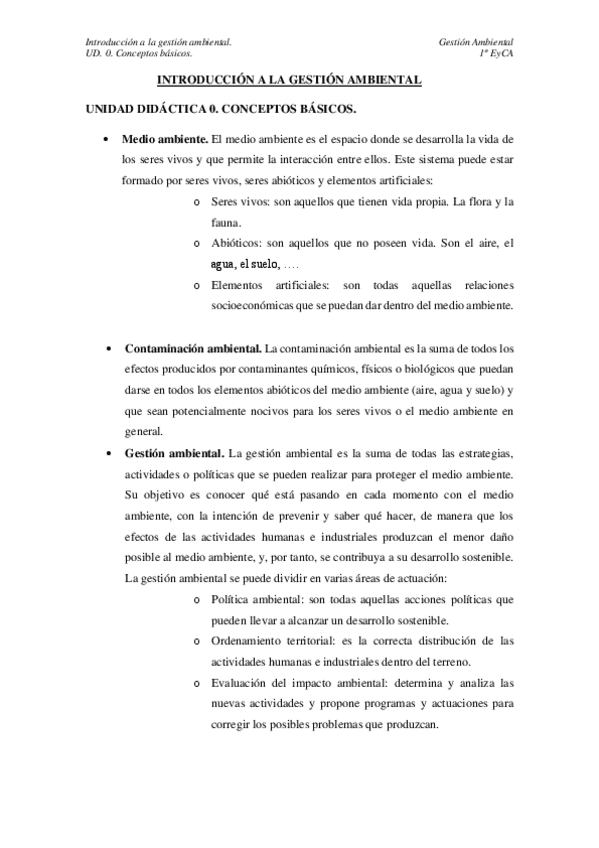 Introducción a la gestión ambiental.
UD. 0. Conceptos básicos.

Gestión Ambiental
1º EyCA

INTRODUCCIÓN A LA GESTIÓN AMBIENTAL

UNIDAD DIDÁCTICA 0. CONCEPTOS BÁSICOS.

• Medio ambiente. El medio ambiente es el espacio donde se desarrolla la vida de los seres vivos y que permite la interacción entre ellos. Este sistema puede estar formado por seres vivos, seres abióticos y elementos artificiales:

o Seres vivos: son aquellos que tienen vida propia. La flora y la fauna.

o Abióticos: son aquellos que no poseen vida. Son el aire, el agua, el suelo, ….

o Elementos artificiales: son todas aquellas relaciones socioeconómicas que se puedan dar dentro del medio ambiente.

• Contaminación ambiental. La contaminación ambiental es la suma de todos los efectos producidos por contaminantes químicos, físicos o biológicos que puedan darse en todos los elementos abióticos del medio ambiente (aire, agua y suelo) y que sean potencialmente nocivos para los seres vivos o el medio ambiente en general.

• Gestión ambiental. La gestión ambiental es la suma de todas las estrategias, actividades o políticas que se pueden realizar para proteger el medio ambiente. Su objetivo es conocer qué está pasando en cada momento con el medio ambiente, con la intención de prevenir y saber qué hacer, de manera que los efectos de las actividades humanas e industriales produzcan el menor daño posible al medio ambiente, y, por tanto, se contribuya a su desarrollo sostenible. La gestión ambiental se puede dividir en varias áreas de actuación:

o Política ambiental: son todas aquellas acciones políticas que pueden llevar a alcanzar un desarrollo sostenible.

o Ordenamiento territorial: es la correcta distribución de las actividades humanas e industriales dentro del terreno.

o Evaluación del impacto ambiental: determina y analiza las nuevas actividades y propone programas y actuaciones para corregir los posibles problemas que produzcan.